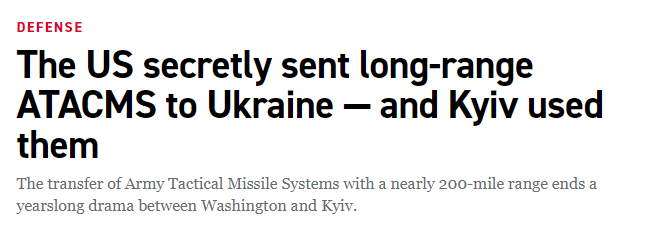 DEFENSE

The US secretly sent long-range ATACMS to Ukraine — and Kyiv used them

The transfer of Army Tactical Missile Systems with a nearly 200-mile range ends a yearslong drama between Washington and Kyiv.